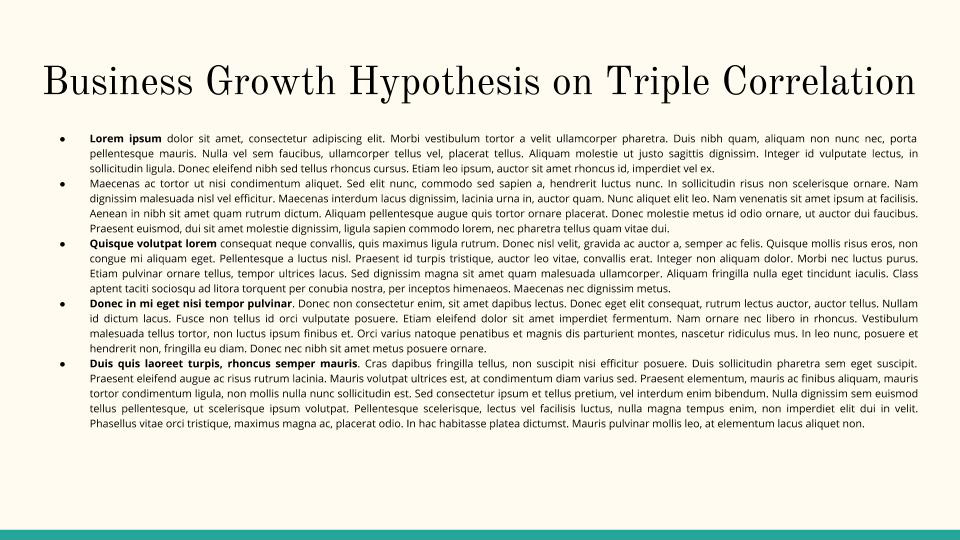 Business Growth Hypothesis on Triple Correlation

• Lorem ipsum dolor sit amet, consectetur adipiscing elit. Morbi vestibulum tortor a velit ullamcorper pharetra. Duis nibh quam, aliquam non nunc nec, porta pellentesque mauris. Nulla vel sem faucibus, ullamcorper tellus vel, placerat tellus. Aliquam molestie ut justo sagittis dignissim. Integer id vulputate lectus, in sollicitudin ligula. Donec eleifend nibh sed tellus rhoncus cursus. Etiam leo ipsum, auctor sit amet rhoncus id, imperdiet vel ex.
• Maecenas ac tortor ut nisi condimentum aliquet. Sed elit nunc, commodo sed sapien a, hendrerit luctus nunc. In sollicitudin risus non scelerisque ornare. Nam dignissim malesuada nisl vel efficitur. Maecenas interdum lacus dignissim, lacinia urna in, auctor quam. Nunc aliquet elit leo. Nam venenatis sit amet ipsum at facilisis. Aenean in nibh sit amet quam rutrum dictum. Aliquam pellentesque augue quis tortor ornare placerat. Donec molestie metus id odio ornare, ut auctor dui faucibus. Praesent euismod, dui sit amet molestie dignissim, ligula sapien commodo lorem, nec pharetra tellus quam vitae dui.
• Quisque volutpat lorem consequat neque convallis, quis maximus ligula rutrum. Donec nisl velit, gravida ac auctor a, semper ac felis. Quisque mollis risus eros, non congue mi aliquam eget. Pellentesque a luctus nisl. Praesent id turpis tristique, auctor leo vitae, convallis erat. Integer non aliquam dolor. Morbi nec luctus purus. Etiam pulvinar ornare tellus, tempor ultrices lacus. Sed dignissim magna sit amet quam malesuada ullamcorper. Aliquam fringilla nulla eget tincidunt iaculis. Class aptent taciti sociosqu ad litora torquent per conubia nostra, per inceptos himenaeos. Maecenas nec dignissim metus.
• Donec in mi eget nisi tempor pulvinar. Donec non consectetur enim, sit amet dapibus lectus. Donec eget elit consequat, rutrum lectus auctor, auctor tellus. Nullam id dictum lacus. Fusce non tellus id orci vulputate posuere. Etiam eleifend dolor sit amet imperdiet fermentum. Nam ornare nec libero in rhoncus. Vestibulum malesuada tellus tortor, non luctus ipsum finibus et. Orci varius natoque penatibus et magnis dis parturient montes, nascetur ridiculus mus. In leo nunc, posuere et hendrerit non, fringilla eu diam. Donec nec nibh sit amet metus posuere ornare.
• Duis quis laoreet turpis, rhoncus semper mauris. Cras dapibus fringilla tellus, non suscipit nisi efficitur posuere. Duis sollicitudin pharetra sem eget suscipit. Praesent eleifend augue ac risus rutrum lacinia. Mauris volutpat ultrices est, at condimentum diam varius sed. Praesent elementum, mauris ac finibus aliquam, mauris tortor condimentum ligula, non mollis nulla nunc sollicitudin est. Sed consectetur ipsum et tellus pretium, vel interdum enim bibendum. Nulla dignissim sem euismod tellus pellentesque, ut scelerisque ipsum volutpat. Pellentesque scelerisque, lectus vel facilisis luctus, nulla magna tempus enim, non imperdiet elit dui in velit. Phasellus vitae orci tristique, maximus magna ac, placerat odio. In hac habitasse platea dictumst. Mauris pulvinar mollis leo, at elementum lacus aliquet non.